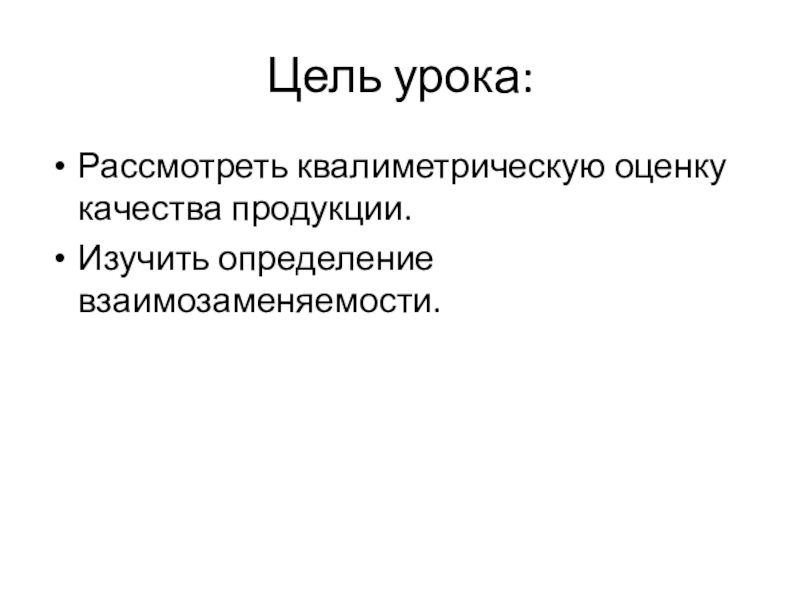 Цель урока:

• Рассмотреть квалиметрическую оценку качества продукции.
• Изучить определение взаимозаменяемости.